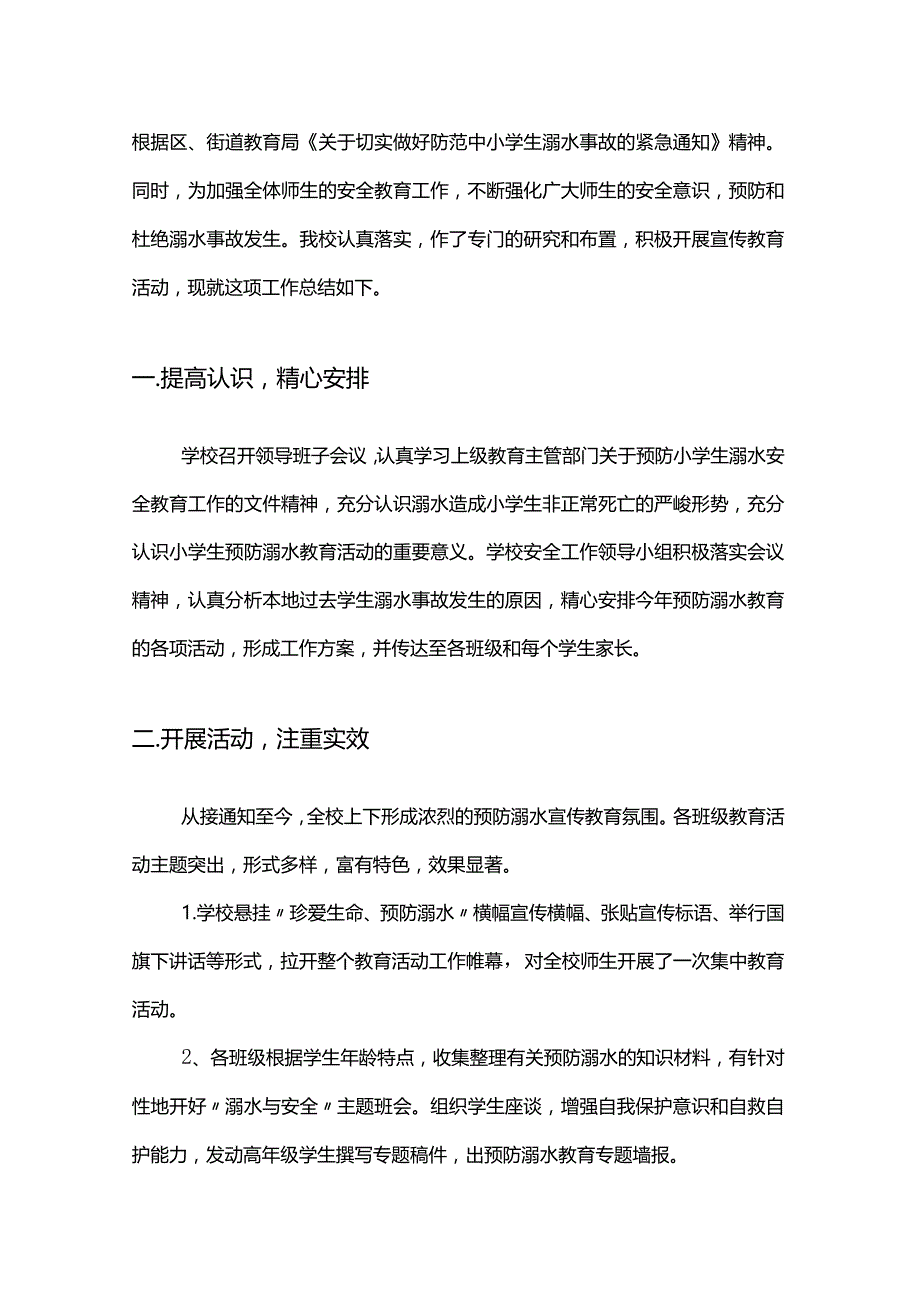 根据区、街道教育局《关于切实做好防范中小学生溺水事故的紧急通知》精神。同时，为加强全体师生的安全教育工作，不断强化广大师生的安全意识，预防和杜绝溺水事故发生。我校认真落实，作了专门的研究和布置，积极开展宣传教育活动，现就这项工作总结如下。

一.提高认识，精心安排

学校召开领导班子会议，认真学习上级教育主管部门关于预防小学生溺水安全教育工作的文件精神，充分认识溺水造成小学生非正常死亡的严峻形势，充分认识小学生预防溺水教育活动的重要意义。学校安全工作领导小组积极落实会议精神，认真分析本地过去学生溺水事故发生的原因，精心安排今年预防溺水教育的各项活动，形成工作方案，并传达至各班级和每个学生家长。

二.开展活动，注重实效

从接通知至今，全校上下形成浓烈的预防溺水宣传教育氛围。各班级教育活动主题突出，形式多样，富有特色，效果显著。

1.学校悬挂〃珍爱生命、预防溺水〃横幅宣传横幅、张贴宣传标语、举行国旗下讲话等形式，拉开整个教育活动工作帷幕，对全校师生开展了一次集中教育活动。

2、各班级根据学生年龄特点，收集整理有关预防溺水的知识材料，有针对性地开好〃溺水与安全〃主题班会。组织学生座谈，增强自我保护意识和自救自护能力，发动高年级学生撰写专题稿件，出预防溺水教育专题墙报。